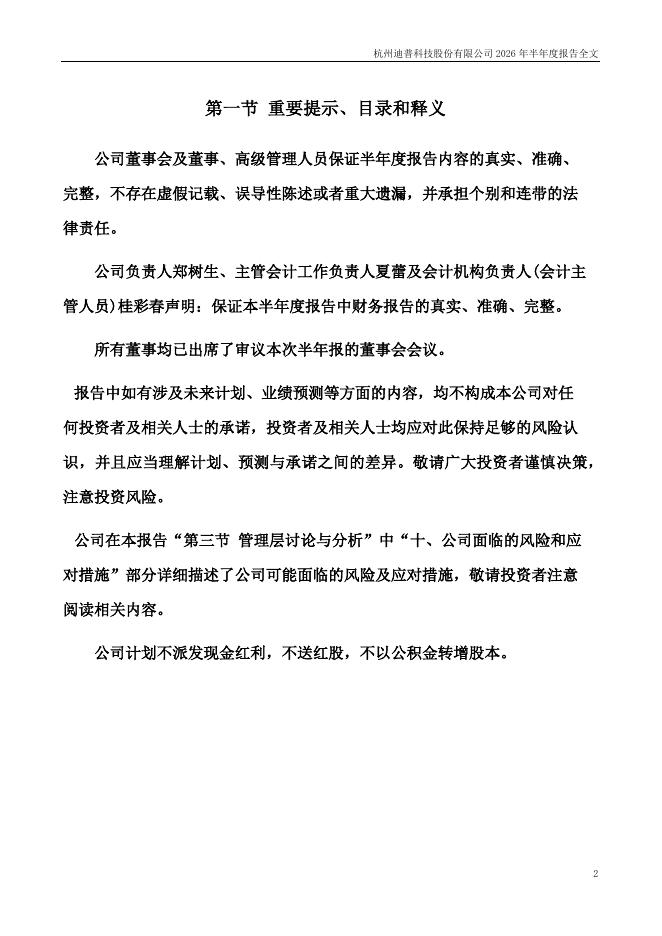 杭州迪普科技股份有限公司 2026 年半年度报告全文

第一节 重要提示、目录和释义

公司董事会及董事、高级管理人员保证半年度报告内容的真实、准确、完整，不存在虚假记载、误导性陈述或者重大遗漏，并承担个别和连带的法律责任。

公司负责人郑树生、主管会计工作负责人夏蕾及会计机构负责人(会计主管人员)桂彩春声明：保证本半年度报告中财务报告的真实、准确、完整。

所有董事均已出席了审议本次半年报的董事会会议。

报告中如有涉及未来计划、业绩预测等方面的内容，均不构成本公司对任何投资者及相关人士的承诺，投资者及相关人士均应对此保持足够的风险认识，并且应当理解计划、预测与承诺之间的差异。敬请广大投资者谨慎决策，注意投资风险。

公司在本报告“第三节 管理层讨论与分析”中“十、公司面临的风险和应对措施”部分详细描述了公司可能面临的风险及应对措施，敬请投资者注意阅读相关内容。

公司计划不派发现金红利，不送红股，不以公积金转增股本。

2